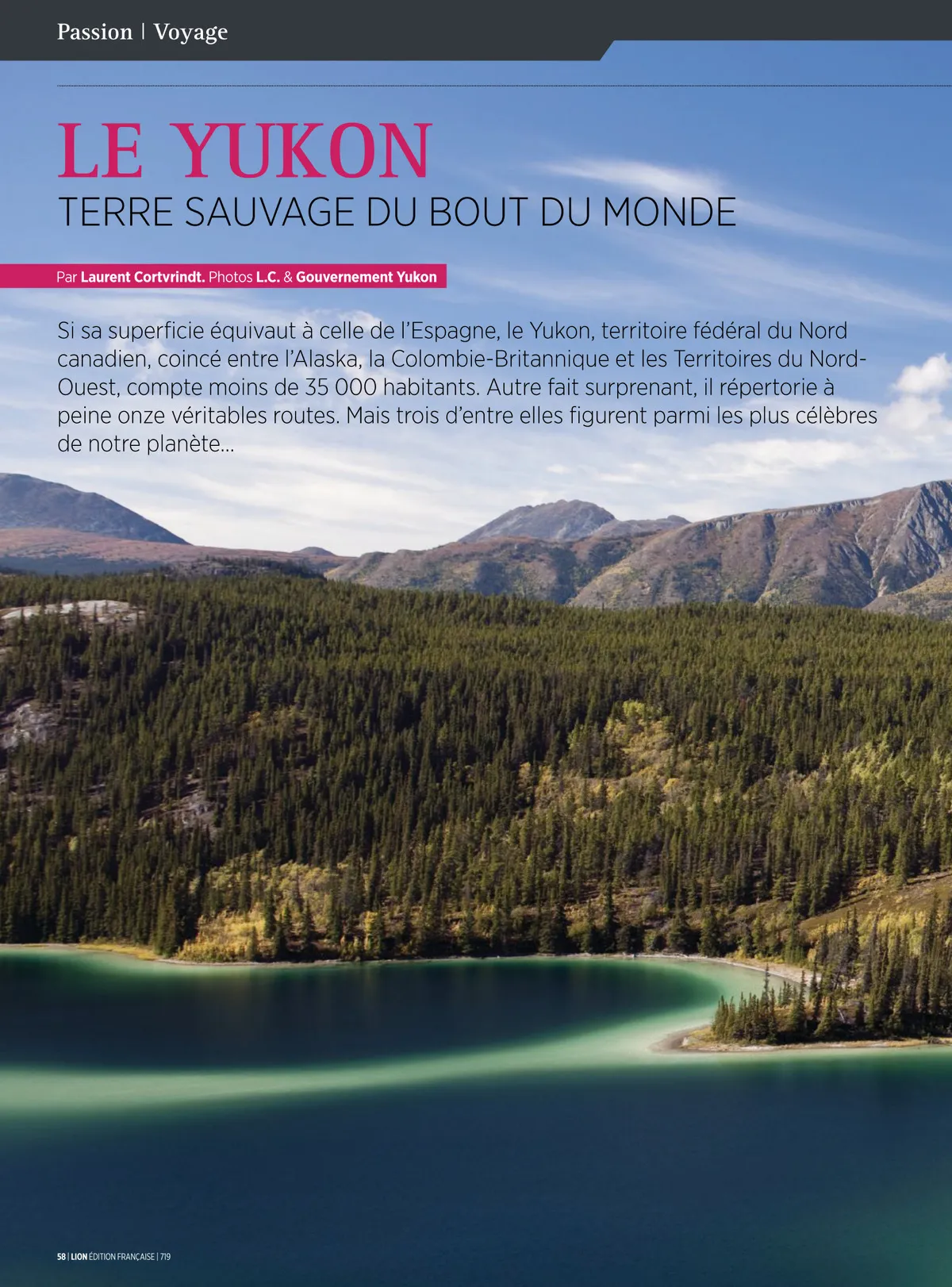 Passion | Voyage

LE YUKON

TERRE SAUVAGE DU BOUT DU MONDE

Par Laurent Cortvrindt. Photos L.C. & Gouvernement Yukon

Si sa superficie équivaut à celle de l'Espagne, le Yukon, territoire fédéral du Nord canadien, coincé entre l'Alaska, la Colombie-Britannique et les Territoires du Nord-Ouest, compte moins de 35 000 habitants. Autre fait surprenant, il répertorie à peine onze véritables routes. Mais trois d'entre elles figurent parmi les plus célèbres de notre planète...

58 | LION ÉDITION FRANÇAISE | 719